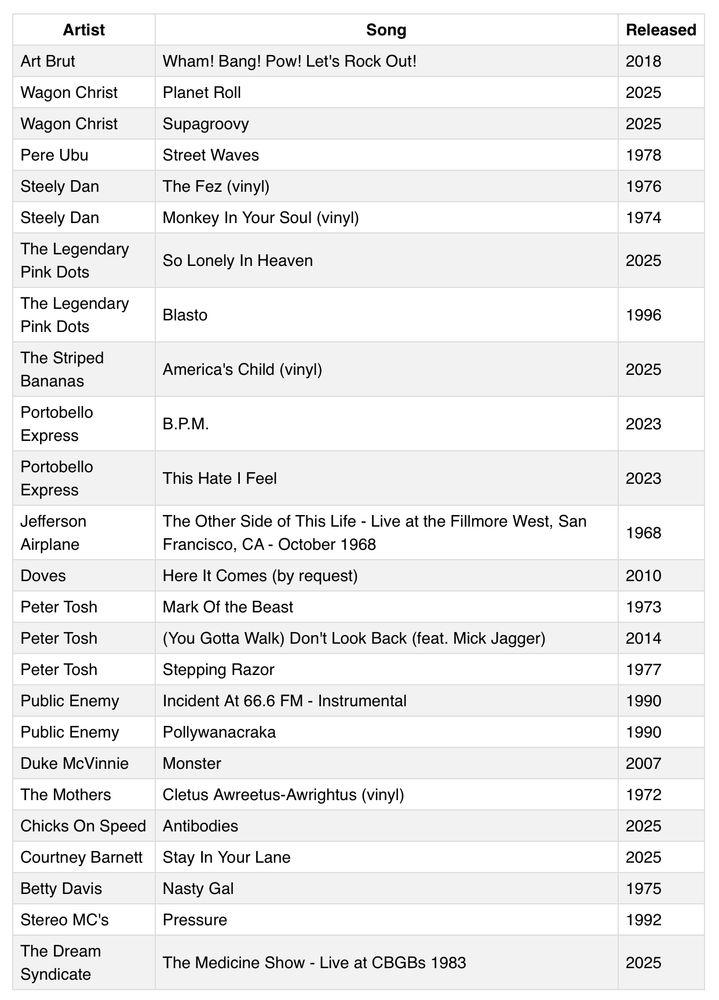 | Artist | Song | Released |
|---|---|---|
| Art Brut | Wham! Bang! Pow! Let's Rock Out! | 2018 |
| Wagon Christ | Planet Roll | 2025 |
| Wagon Christ | Supagroovy | 2025 |
| Pere Ubu | Street Waves | 1978 |
| Steely Dan | The Fez (vinyl) | 1976 |
| Steely Dan | Monkey In Your Soul (vinyl) | 1974 |
| The Legendary Pink Dots | So Lonely In Heaven | 2025 |
| The Legendary Pink Dots | Blasto | 1996 |
| The Striped Bananas | America's Child (vinyl) | 2025 |
| Portobello Express | B.P.M. | 2023 |
| Portobello Express | This Hate I Feel | 2023 |
| Jefferson Airplane | The Other Side of This Life - Live at the Fillmore West, San Francisco, CA - October 1968 | 1968 |
| Doves | Here It Comes (by request) | 2010 |
| Peter Tosh | Mark Of the Beast | 1973 |
| Peter Tosh | (You Gotta Walk) Don't Look Back (feat. Mick Jagger) | 2014 |
| Peter Tosh | Stepping Razor | 1977 |
| Public Enemy | Incident At 66.6 FM - Instrumental | 1990 |
| Public Enemy | Pollywanacraka | 1990 |
| Duke McVinnie | Monster | 2007 |
| The Mothers | Cletus Awreetus-Awrightus (vinyl) | 1972 |
| Chicks On Speed | Antibodies | 2025 |
| Courtney Barnett | Stay In Your Lane | 2025 |
| Betty Davis | Nasty Gal | 1975 |
| Stereo MC's | Pressure | 1992 |
| The Dream Syndicate | The Medicine Show - Live at CBGBs 1983 | 2025 |